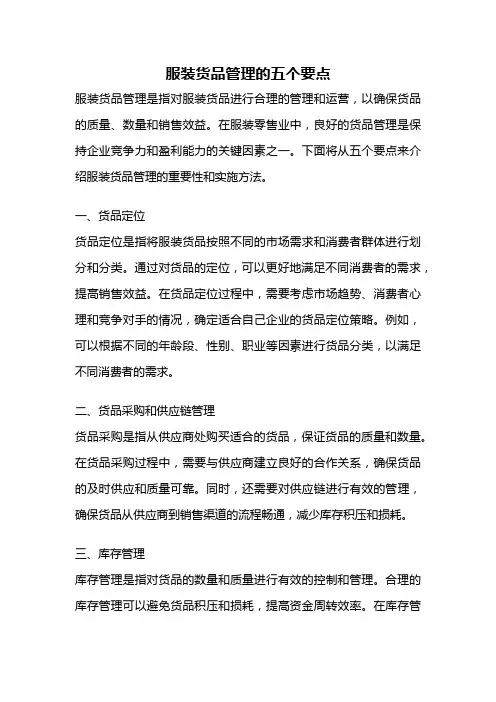 服装货品管理的五个要点

服装货品管理是指对服装货品进行合理的管理和运营，以确保货品的质量、数量和销售效益。在服装零售业中，良好的货品管理是保持企业竞争力和盈利能力的关键因素之一。下面将从五个要点来介绍服装货品管理的重要性和实施方法。

一、货品定位

货品定位是指将服装货品按照不同的市场需求和消费者群体进行划分和分类。通过对货品的定位，可以更好地满足不同消费者的需求，提高销售效益。在货品定位过程中，需要考虑市场趋势、消费者心理和竞争对手的情况，确定适合自己企业的货品定位策略。例如，可以根据不同的年龄段、性别、职业等因素进行货品分类，以满足不同消费者的需求。

二、货品采购和供应链管理

货品采购是指从供应商处购买适合的货品，保证货品的质量和数量。在货品采购过程中，需要与供应商建立良好的合作关系，确保货品的及时供应和质量可靠。同时，还需要对供应链进行有效的管理，确保货品从供应商到销售渠道的流程畅通，减少库存积压和损耗。

三、库存管理

库存管理是指对货品的数量和质量进行有效的控制和管理。合理的库存管理可以避免货品积压和损耗，提高资金周转效率。在库存管